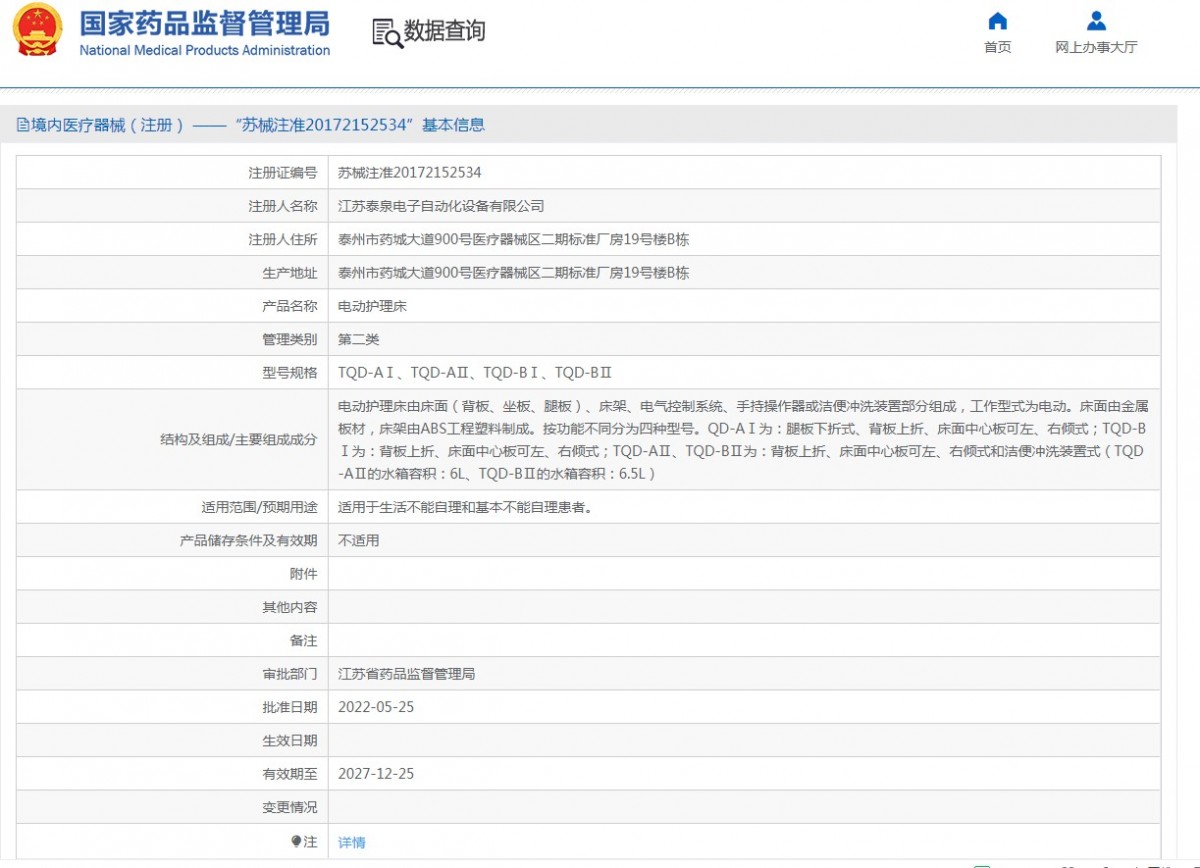 国家药品监督管理局
National Medical Products Administration

数据查询

首页

网上办事大厅

境内医疗器械（注册）——“苏械注准20172152534”基本信息

| 注册证编号 | 苏械注准20172152534 |
|---|---|
| 注册人名称 | 江苏泰泉电子自动化设备有限公司 |
| 注册人住所 | 泰州市药城大道900号医疗器械区二期标准厂房19号楼B栋 |
| 生产地址 | 泰州市药城大道900号医疗器械区二期标准厂房19号楼B栋 |
| 产品名称 | 电动护理床 |
| 管理类别 | 第二类 |
| 型号规格 | TQD-AⅠ、TQD-AⅡ、TQD-BⅠ、TQD-BⅡ |
| 结构及组成/主要组成成分 | 电动护理床由床面（背板、坐板、腿板）、床架、电气控制系统、手持操作器或洁便冲洗装置部分组成，工作型式为电动。床面由金属板材，床架由ABS工程塑料制成。按功能不同分为四种型号。QD-AⅠ为：腿板下折式、背板上折、床面中心板可左、右倾式；TQD-BⅠ为：背板上折、床面中心板可左、右倾式；TQD-AⅡ、TQD-BⅡ为：背板上折、床面中心板可左、右倾式和洁便冲洗装置式（TQD-AⅡ的水箱容积：6L、TQD-BⅡ的水箱容积：6.5L） |
| 适用范围/预期用途 | 适用于生活不能自理和基本不能自理患者。 |
| 产品储存条件及有效期 | 不适用 |
| 附件 | |
| 其他内容 | |
| 备注 | |
| 审批部门 | 江苏省药品监督管理局 |
| 批准日期 | 2022-05-25 |
| 生效日期 | |
| 有效期至 | 2027-12-25 |
| 变更情况 | |
| 注 | 详情 |